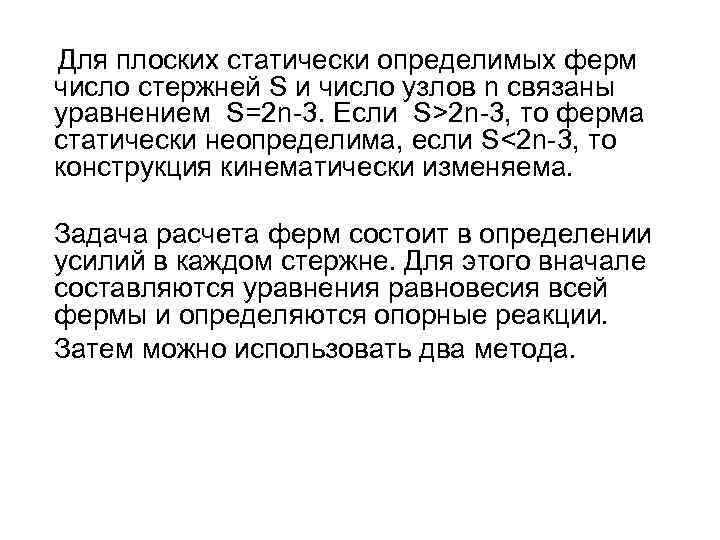 Для плоских статически определимых ферм число стержней S и число узлов n связаны уравнением $S=2n-3$. Если $S>2n-3$, то ферма статически неопределима, если $S<2n-3$, то конструкция кинематически изменяема.

Задача расчета ферм состоит в определении усилий в каждом стержне. Для этого вначале составляются уравнения равновесия всей фермы и определяются опорные реакции.

Затем можно использовать два метода.